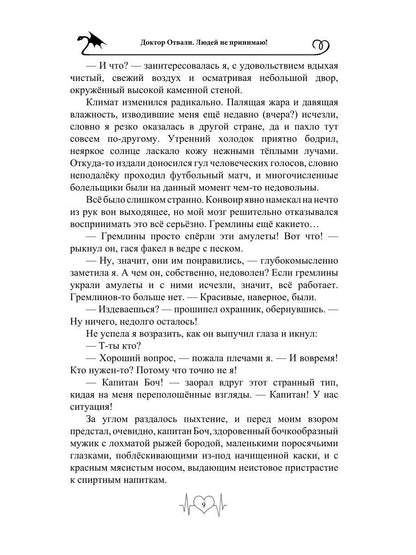 Доктор Отвали. Людей не принимаю!

— И что? — заинтересовалась я, с удовольствием вдыхая чистый, свежий воздух и осматривая небольшой двор, окружённый высокой каменной стеной.

Климат изменился радикально. Палящая жара и давящая влажность, изводившие меня ещё недавно (вчера?) исчезли, словно я резко оказалась в другой стране, да и пахло тут совсем по-другому. Утренний холодок приятно бодрил, неяркое солнце ласкало кожу нежными тёплыми лучами. Откуда-то издали доносился гул человеческих голосов, словно неподалёку проходил футбольный матч, и многочисленные болельщики были на данный момент чем-то недовольны.

Всё было слишком странно. Конвоир явно намекал на нечто из рук вон выходящее, но мой мозг решительно отказывался воспринимать это всё серьёзно. Гремлины ещё какието…

— Гремлины просто спёрли эти амулеты! Вот что! — рыкнул он, гася факел в ведре с песком.

— Ну, значит, они им понравились, — глубокомысленно заметила я. А чем он, собственно, недоволен? Если гремлины украли амулеты и с ними исчезли, значит, всё работает. Гремлинов-то больше нет. — Красивые, наверное, были.

— Издеваешься? — прошипел охранник, обернувшись. — Ну ничего, недолго осталось!

Не успела я возразить, как он выпучил глаза и икнул:

— Т-ты кто?

— Хороший вопрос, — пожала плечами я. — И вовремя! Кто нужен-то? Потому что точно не я!

— Капитан Боч! — заорал вдруг этот странный тип, кидая на меня переполошённые взгляды. — Капитан! У нас ситуация!

За углом раздалось пыхтение, и перед моим взором предстал, очевидно, капитан Боч, здоровенный бочкообразный мужик с лохматой рыжей бородой, маленькими поросячьими глазками, поблёскивающими из-под начищенной каски, и с красным мясистым носом, выдающим неистовое пристрастие к спиртным напиткам.

9